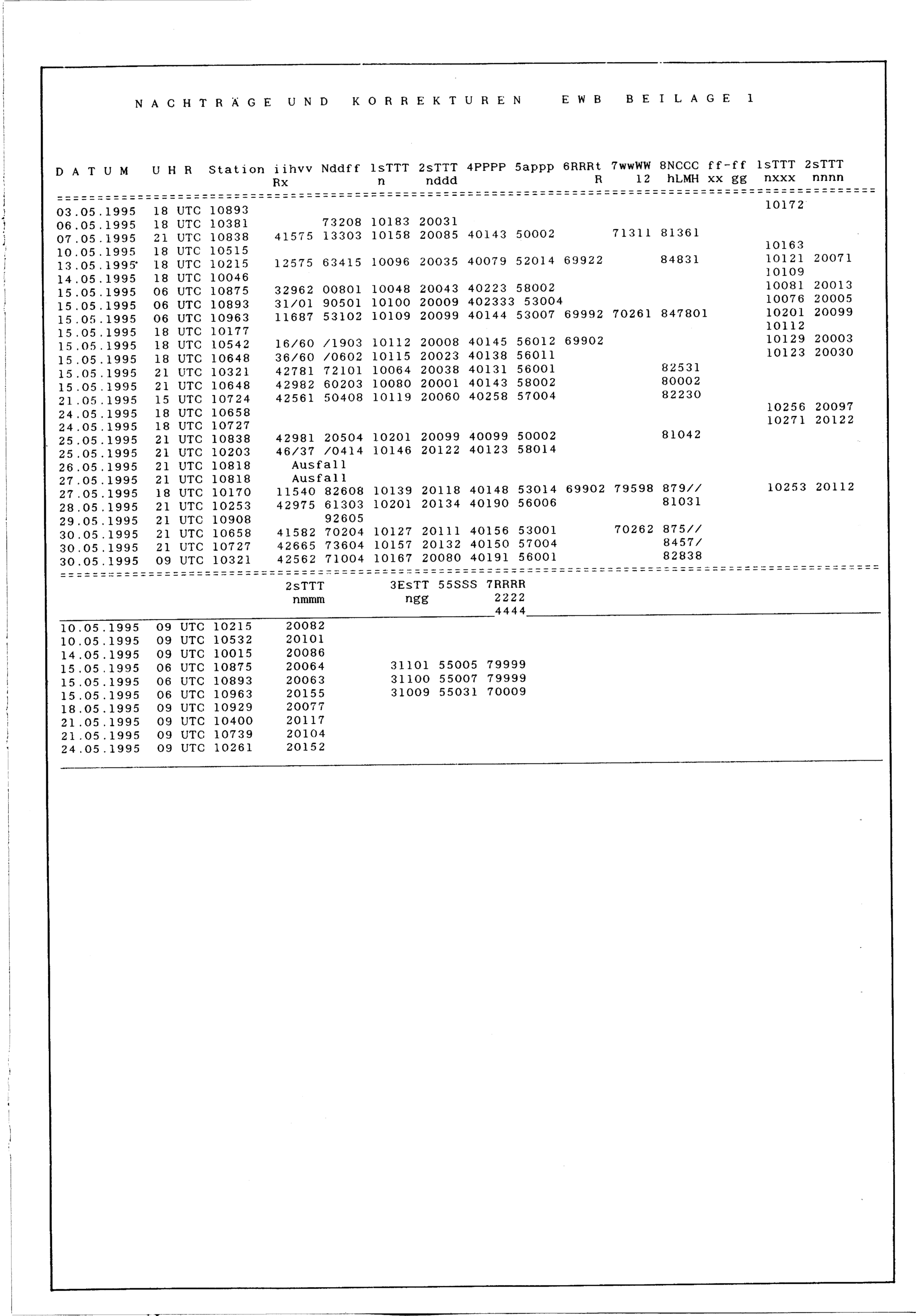 NACHTRÄGE UND KORREKTUREN EWB BEILAGE 1

| DATUM | UHR | Station | iihvv Rx | Nddff | 1sTTT n | 2sTTT nddd | 4PPPP | 5appp | 6RRRt R | 7wwWW 12 | 8NCCC hLMH | ff-ff xx gg | 1sTTT nxxx | 2sTTT nnnn |
|---|---|---|---|---|---|---|---|---|---|---|---|---|---|---|
| 03.05.1995 | 18 UTC | 10893 | | | | | | | | | | | 10172 | |
| 06.05.1995 | 18 UTC | 10381 | | 73208 | 10183 | 20031 | | | | | | | | |
| 07.05.1995 | 21 UTC | 10838 | 41575 | 13303 | 10158 | 20085 | 40143 | 50002 | | 71311 | 81361 | | | |
| 10.05.1995 | 18 UTC | 10515 | | | | | | | | | | | 10163 | |
| 13.05.1995 | 18 UTC | 10215 | 12575 | 63415 | 10096 | 20035 | 40079 | 52014 | 69922 | | 84831 | | 10121 | 20071 |
| 14.05.1995 | 18 UTC | 10046 | | | | | | | | | | | 10109 | |
| 15.05.1995 | 06 UTC | 10875 | 32962 | 00801 | 10048 | 20043 | 40223 | 58002 | | | | | 10081 | 20013 |
| 15.05.1995 | 06 UTC | 10893 | 31/01 | 90501 | 10100 | 20009 | 402333 | 53004 | | | | | 10076 | 20005 |
| 15.05.1995 | 06 UTC | 10963 | 11687 | 53102 | 10109 | 20099 | 40144 | 53007 | 69992 | 70261 | 847801 | | 10201 | 20099 |
| 15.05.1995 | 18 UTC | 10177 | | | | | | | | | | | 10112 | |
| 15.05.1995 | 18 UTC | 10542 | 16/60 | /1903 | 10112 | 20008 | 40145 | 56012 | 69902 | | | | 10129 | 20003 |
| 15.05.1995 | 18 UTC | 10648 | 36/60 | /0602 | 10115 | 20023 | 40138 | 56011 | | | | | 10123 | 20030 |
| 15.05.1995 | 21 UTC | 10321 | 42781 | 72101 | 10064 | 20038 | 40131 | 56001 | | | 82531 | | | |
| 15.05.1995 | 21 UTC | 10648 | 42982 | 60203 | 10080 | 20001 | 40143 | 58002 | | | 80002 | | | |
| 21.05.1995 | 15 UTC | 10724 | 42561 | 50408 | 10119 | 20060 | 40258 | 57004 | | | 82230 | | | |
| 24.05.1995 | 18 UTC | 10658 | | | | | | | | | | | 10256 | 20097 |
| 24.05.1995 | 18 UTC | 10727 | | | | | | | | | | | 10271 | 20122 |
| 25.05.1995 | 21 UTC | 10838 | 42981 | 20504 | 10201 | 20099 | 40099 | 50002 | | | 81042 | | | |
| 25.05.1995 | 21 UTC | 10203 | 46/37 | /0414 | 10146 | 20122 | 40123 | 58014 | | | | | | |
| 26.05.1995 | 21 UTC | 10818 | Ausfall | | | | | | | | | | | |
| 27.05.1995 | 21 UTC | 10818 | Ausfall | | | | | | | | | | | |
| 27.05.1995 | 18 UTC | 10170 | 11540 | 82608 | 10139 | 20118 | 40148 | 53014 | 69902 | 79598 | 879// | | 10253 | 20112 |
| 28.05.1995 | 21 UTC | 10253 | 42975 | 61303 | 10201 | 20134 | 40190 | 56006 | | | 81031 | | | |
| 29.05.1995 | 21 UTC | 10908 | | 92605 | | | | | | | | | | |
| 30.05.1995 | 21 UTC | 10658 | 41582 | 70204 | 10127 | 20111 | 40156 | 53001 | | 70262 | 875// | | | |
| 30.05.1995 | 21 UTC | 10727 | 42665 | 73604 | 10157 | 20132 | 40150 | 57004 | | | 8457/ | | | |
| 30.05.1995 | 09 UTC | 10321 | 42562 | 71004 | 10167 | 20080 | 40191 | 56001 | | | 82838 | | | |

| | | | 2sTTT nmmm | 3EsTT ngg | 55SSS | 7RRRR 2222 4444 |
|---|---|---|---|---|---|---|
| 10.05.1995 | 09 UTC | 10215 | 20082 | | | |
| 10.05.1995 | 09 UTC | 10532 | 20101 | | | |
| 14.05.1995 | 09 UTC | 10015 | 20086 | | | |
| 15.05.1995 | 06 UTC | 10875 | 20064 | 31101 | 55005 | 79999 |
| 15.05.1995 | 06 UTC | 10893 | 20063 | 31100 | 55007 | 79999 |
| 15.05.1995 | 06 UTC | 10963 | 20155 | 31009 | 55031 | 70009 |
| 18.05.1995 | 09 UTC | 10929 | 20077 | | | |
| 21.05.1995 | 09 UTC | 10400 | 20117 | | | |
| 21.05.1995 | 09 UTC | 10739 | 20104 | | | |
| 24.05.1995 | 09 UTC | 10261 | 20152 | | | |